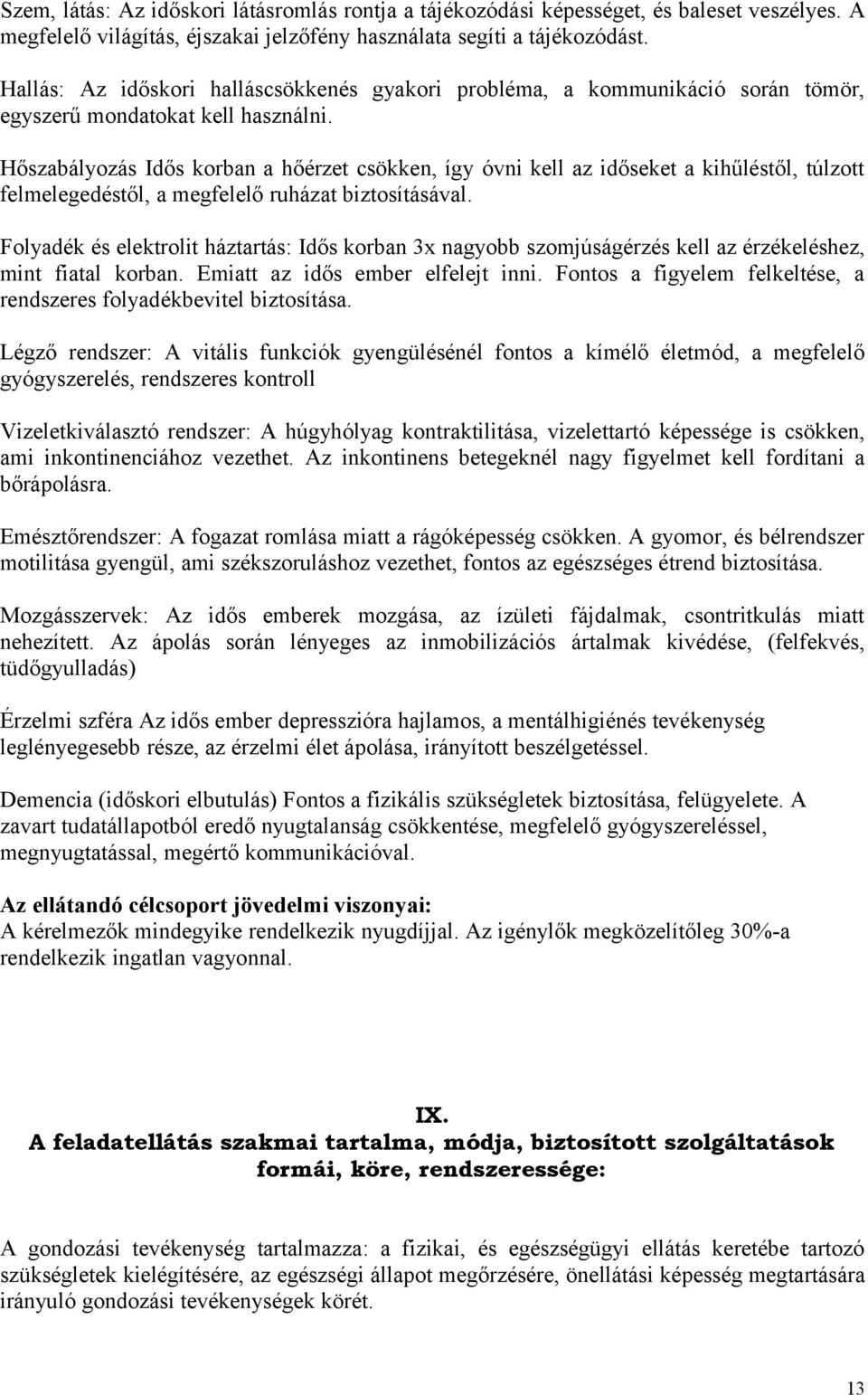 Szem, látás: Az időskori látásromlás rontja a tájékozódási képességet, és baleset veszélyes. A megfelelő világítás, éjszakai jelzőfény használata segíti a tájékozódást.

Hallás: Az időskori halláscsökkenés gyakori probléma, a kommunikáció során tömör, egyszerű mondatokat kell használni.

Hőszabályozás Idős korban a hőérzet csökken, így óvni kell az időseket a kihűléstől, túlzott felmelegedéstől, a megfelelő ruházat biztosításával.

Folyadék és elektrolit háztartás: Idős korban 3x nagyobb szomjúságérzés kell az érzékeléshez, mint fiatal korban. Emiatt az idős ember elfelejt inni. Fontos a figyelem felkeltése, a rendszeres folyadékbevitel biztosítása.

Légző rendszer: A vitális funkciók gyengülésénél fontos a kímélő életmód, a megfelelő gyógyszerelés, rendszeres kontroll

Vizeletkiválasztó rendszer: A húgyhólyag kontraktilitása, vizelettartó képessége is csökken, ami inkontinenciához vezethet. Az inkontinens betegeknél nagy figyelmet kell fordítani a bőrápolásra.

Emésztőrendszer: A fogazat romlása miatt a rágóképesség csökken. A gyomor, és bélrendszer motilitása gyengül, ami székszoruláshoz vezethet, fontos az egészséges étrend biztosítása.

Mozgásszervek: Az idős emberek mozgása, az ízületi fájdalmak, csontritkulás miatt nehezített. Az ápolás során lényeges az inmobilizációs ártalmak kivédése, (felfekvés, tüdőgyulladás)

Érzelmi szféra Az idős ember depresszióra hajlamos, a mentálhigiénés tevékenység leglényegesebb része, az érzelmi élet ápolása, irányított beszélgetéssel.

Demencia (időskori elbutulás) Fontos a fizikális szükségletek biztosítása, felügyelete. A zavart tudatállapotból eredő nyugtalanság csökkentése, megfelelő gyógyszereléssel, megnyugtatással, megértő kommunikációval.

Az ellátandó célcsoport jövedelmi viszonyai:
A kérelmezők mindegyike rendelkezik nyugdíjjal. Az igénylők megközelítőleg 30%-a rendelkezik ingatlan vagyonnal.

IX.
A feladatellátás szakmai tartalma, módja, biztosított szolgáltatások formái, köre, rendszeressége:

A gondozási tevékenység tartalmazza: a fizikai, és egészségügyi ellátás keretébe tartozó szükségletek kielégítésére, az egészségi állapot megőrzésére, önellátási képesség megtartására irányuló gondozási tevékenységek körét.

13